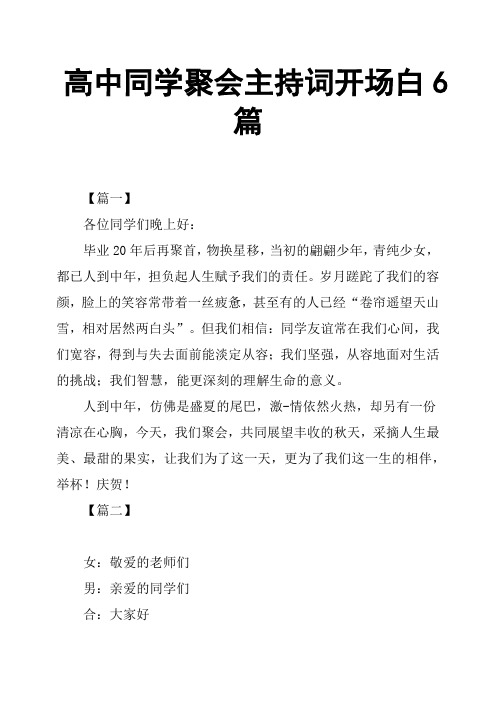 高中同学聚会主持词开场白 6 篇

【篇一】

各位同学们晚上好：

毕业 20 年后再聚首，物换星移，当初的翩翩少年，青纯少女，都已人到中年，担负起人生赋予我们的责任。岁月蹉跎了我们的容颜，脸上的笑容常带着一丝疲惫，甚至有的人已经“卷帘遥望天山雪，相对居然两白头”。但我们相信：同学友谊常在我们心间，我们宽容，得到与失去面前能淡定从容；我们坚强，从容地面对生活的挑战；我们智慧，能更深刻的理解生命的意义。

人到中年，仿佛是盛夏的尾巴，激-情依然火热，却另有一份清凉在心胸，今天，我们聚会，共同展望丰收的秋天，采摘人生最美、最甜的果实，让我们为了这一天，更为了我们这一生的相伴，举杯！庆贺！

【篇二】

女：敬爱的老师们

男：亲爱的同学们

合：大家好